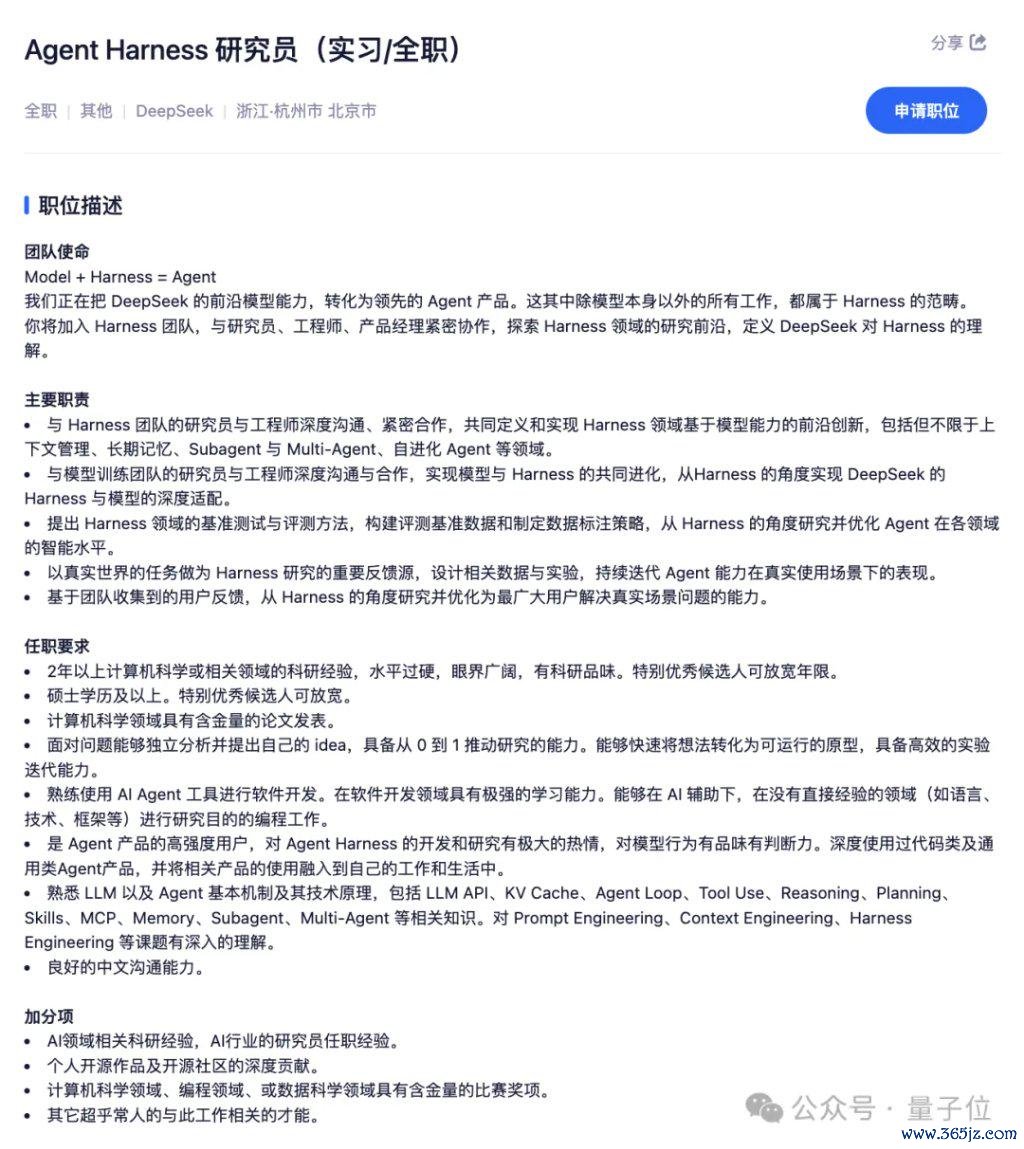 Agent Harness 研究员（实习/全职）

分享

全职 | 其他 | DeepSeek | 浙江·杭州市 北京市

申请职位

职位描述

团队使命
Model + Harness = Agent
我们正在把 DeepSeek 的前沿模型能力，转化为领先的 Agent 产品。这其中除模型本身以外的所有工作，都属于 Harness 的范畴。
你将加入 Harness 团队，与研究员、工程师、产品经理紧密协作，探索 Harness 领域的研究前沿，定义 DeepSeek 对 Harness 的理解。

主要职责
• 与 Harness 团队的研究员与工程师深度沟通、紧密合作，共同定义和实现 Harness 领域基于模型能力的前沿创新，包括但不限于上下文管理、长期记忆、Subagent 与 Multi-Agent、自进化 Agent 等领域。
• 与模型训练团队的研究员与工程师深度沟通与合作，实现模型与 Harness 的共同进化，从Harness 的角度实现 DeepSeek 的 Harness 与模型的深度适配。
• 提出 Harness 领域的基准测试与评测方法，构建评测基准数据和制定数据标注策略，从 Harness 的角度研究并优化 Agent 在各领域的智能水平。
• 以真实世界的任务做为 Harness 研究的重要反馈源，设计相关数据与实验，持续迭代 Agent 能力在真实使用场景下的表现。
• 基于团队收集到的用户反馈，从 Harness 的角度研究并优化为最广大用户解决真实场景问题的能力。

任职要求
• 2年以上计算机科学或相关领域的科研经验，水平过硬，眼界广阔，有科研品味。特别优秀候选人可放宽年限。
• 硕士学历及以上。特别优秀候选人可放宽。
• 计算机科学领域具有含金量的论文发表。
• 面对问题能够独立分析并提出自己的 idea，具备从 0 到 1 推动研究的能力。能够快速将想法转化为可运行的原型，具备高效的实验迭代能力。
• 熟练使用 AI Agent 工具进行软件开发。在软件开发领域具有极强的学习能力。能够在 AI 辅助下，在没有直接经验的领域（如语言、技术、框架等）进行研究目的的编程工作。
• 是 Agent 产品的高强度用户，对 Agent Harness 的开发和研究有极大的热情，对模型行为有品味有判断力。深度使用过代码类及通用类Agent产品，并将相关产品的使用融入到自己的工作和生活中。
• 熟悉 LLM 以及 Agent 基本机制及其技术原理，包括 LLM API、KV Cache、Agent Loop、Tool Use、Reasoning、Planning、Skills、MCP、Memory、Subagent、Multi-Agent 等相关知识。对 Prompt Engineering、Context Engineering、Harness Engineering 等课题有深入的理解。
• 良好的中文沟通能力。

加分项
• AI领域相关科研经验，AI行业的研究员任职经验。
• 个人开源作品及开源社区的深度贡献。
• 计算机科学领域、编程领域、或数据科学领域具有含金量的比赛奖项。
• 其它超乎常人的与此工作相关的才能。

公众号 · 量子位
www.365jz.com